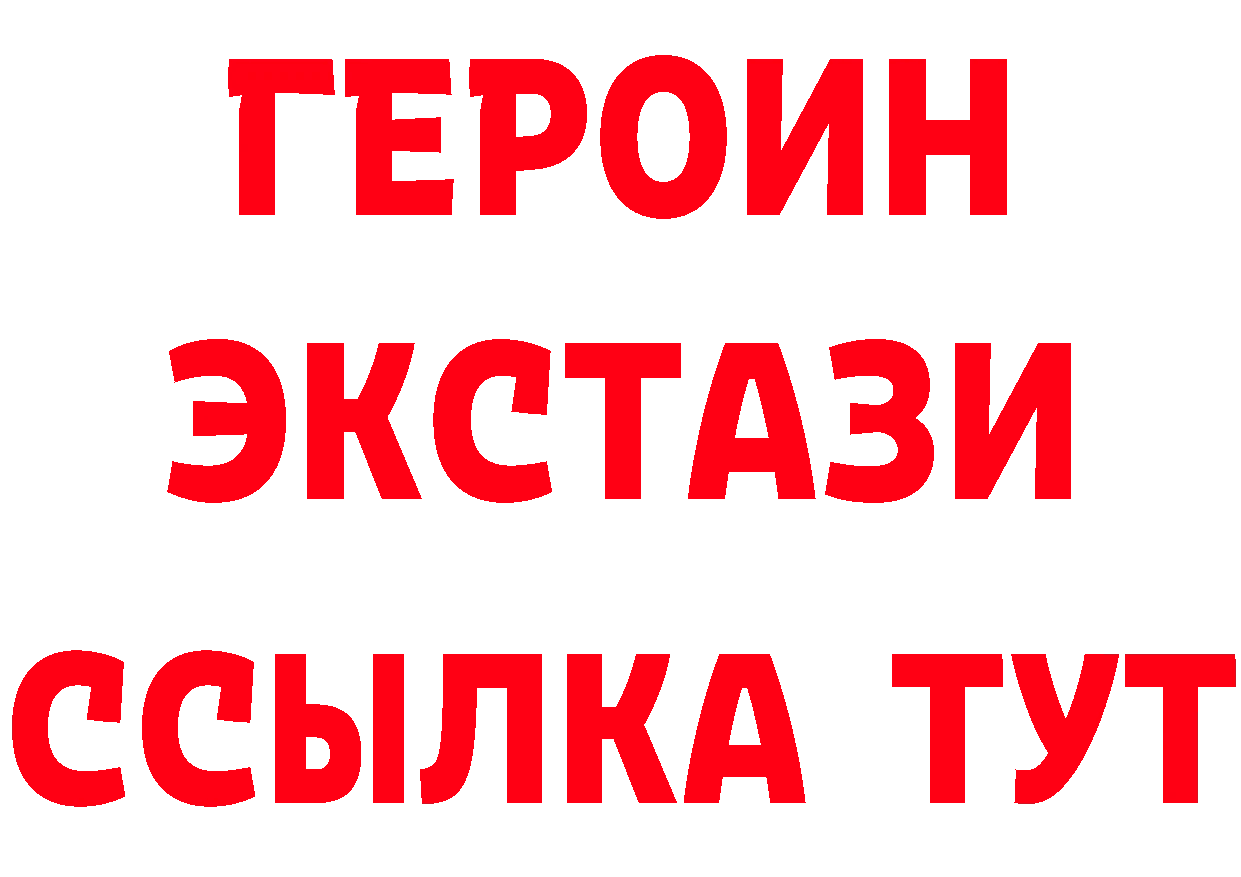 ГЕРОИН
ЭКСТАЗИ
ССЫЛКА ТУТ